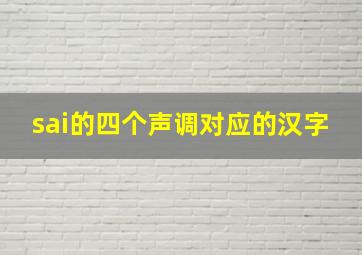 sai的四个声调对应的汉字